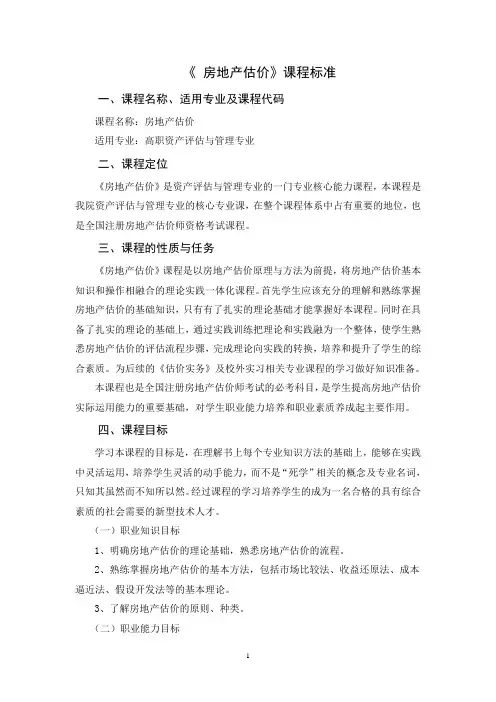 《 房地产估价》课程标准

一、课程名称、适用专业及课程代码

课程名称：房地产估价

适用专业：高职资产评估与管理专业

二、课程定位

《房地产估价》是资产评估与管理专业的一门专业核心能力课程，本课程是我院资产评估与管理专业的核心专业课，在整个课程体系中占有重要的地位，也是全国注册房地产估价师资格考试课程。

三、课程的性质与任务

《房地产估价》课程是以房地产估价原理与方法为前提，将房地产估价基本知识和操作相融合的理论实践一体化课程。首先学生应该充分的理解和熟练掌握房地产估价的基础知识，只有有了扎实的理论基础才能掌握好本课程。同时在具备了扎实的理论的基础上，通过实践训练把理论和实践融为一个整体，使学生熟悉房地产估价的评估流程步骤，完成理论向实践的转换，培养和提升了学生的综合素质。为后续的《估价实务》及校外实习相关专业课程的学习做好知识准备。

本课程也是全国注册房地产估价师考试的必考科目，是学生提高房地产估价实际运用能力的重要基础，对学生职业能力培养和职业素质养成起主要作用。

四、课程目标

学习本课程的目标是，在理解书上每个专业知识方法的基础上，能够在实践中灵活运用，培养学生灵活的动手能力，而不是“死学”相关的概念及专业名词，只知其虽然而不知所以然。经过课程的学习培养学生的成为一名合格的具有综合素质的社会需要的新型技术人才。

（一）职业知识目标

1、明确房地产估价的理论基础，熟悉房地产估价的流程。

2、熟练掌握房地产估价的基本方法，包括市场比较法、收益还原法、成本逼近法、假设开发法等的基本理论。

3、了解房地产估价的原则、种类。

（二）职业能力目标

1